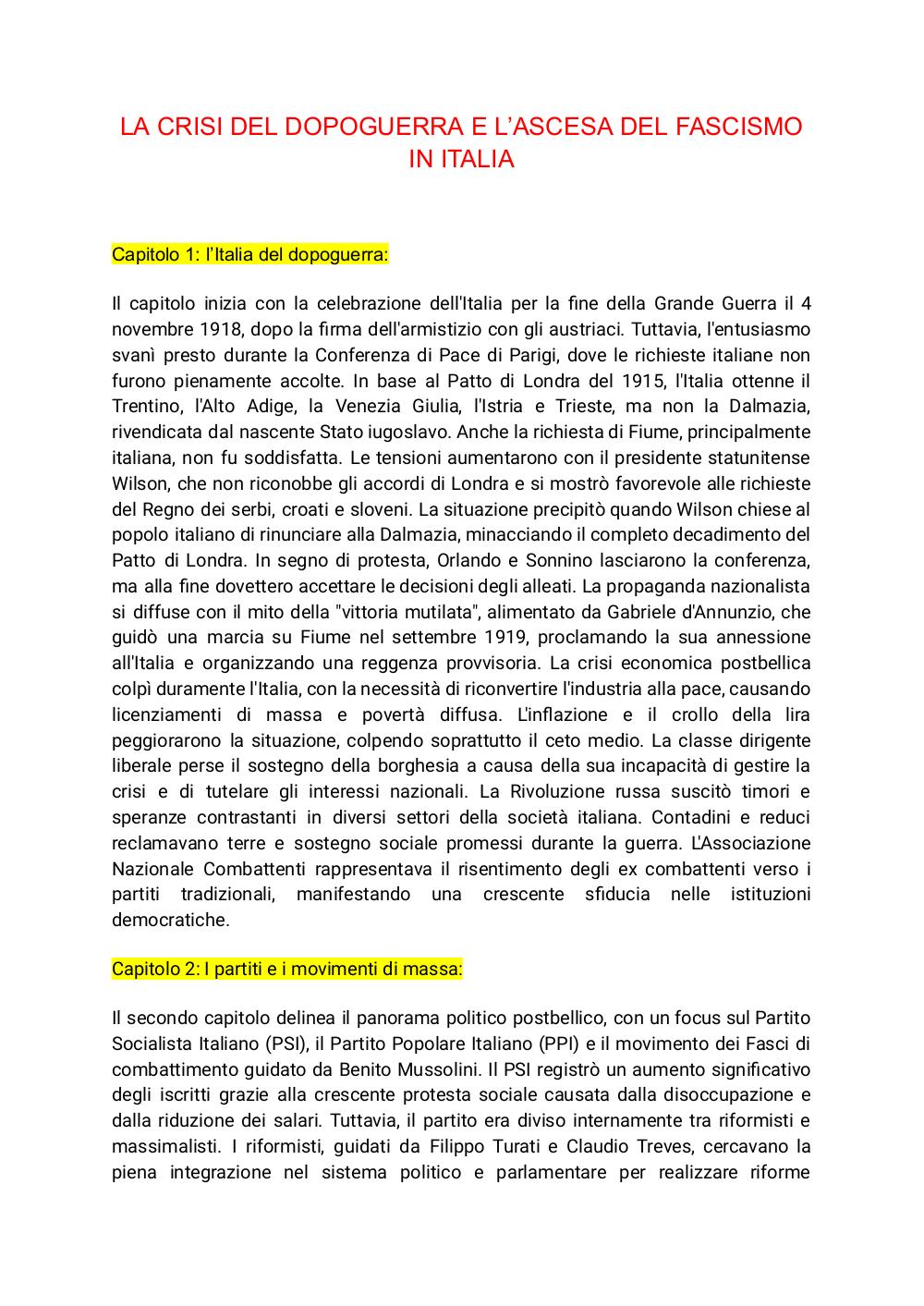 LA CRISI DEL DOPOGUERRA E L'ASCESA DEL FASCISMO IN ITALIA

Capitolo 1: l'Italia del dopoguerra:

Il capitolo inizia con la celebrazione dell'Italia per la fine della Grande Guerra il 4 novembre 1918, dopo la firma dell'armistizio con gli austriaci. Tuttavia, l'entusiasmo svanì presto durante la Conferenza di Pace di Parigi, dove le richieste italiane non furono pienamente accolte. In base al Patto di Londra del 1915, l'Italia ottenne il Trentino, l'Alto Adige, la Venezia Giulia, l'Istria e Trieste, ma non la Dalmazia, rivendicata dal nascente Stato iugoslavo. Anche la richiesta di Fiume, principalmente italiana, non fu soddisfatta. Le tensioni aumentarono con il presidente statunitense Wilson, che non riconobbe gli accordi di Londra e si mostrò favorevole alle richieste del Regno dei serbi, croati e sloveni. La situazione precipitò quando Wilson chiese al popolo italiano di rinunciare alla Dalmazia, minacciando il completo decadimento del Patto di Londra. In segno di protesta, Orlando e Sonnino lasciarono la conferenza, ma alla fine dovettero accettare le decisioni degli alleati. La propaganda nazionalista si diffuse con il mito della "vittoria mutilata", alimentato da Gabriele d'Annunzio, che guidò una marcia su Fiume nel settembre 1919, proclamando la sua annessione all'Italia e organizzando una reggenza provvisoria. La crisi economica postbellica colpì duramente l'Italia, con la necessità di riconvertire l'industria alla pace, causando licenziamenti di massa e povertà diffusa. L'inflazione e il crollo della lira peggiorarono la situazione, colpendo soprattutto il ceto medio. La classe dirigente liberale perse il sostegno della borghesia a causa della sua incapacità di gestire la crisi e di tutelare gli interessi nazionali. La Rivoluzione russa suscitò timori e speranze contrastanti in diversi settori della società italiana. Contadini e reduci reclamavano terre e sostegno sociale promessi durante la guerra. L'Associazione Nazionale Combattenti rappresentava il risentimento degli ex combattenti verso i partiti tradizionali, manifestando una crescente sfiducia nelle istituzioni democratiche.

Capitolo 2: I partiti e i movimenti di massa:

Il secondo capitolo delinea il panorama politico postbellico, con un focus sul Partito Socialista Italiano (PSI), il Partito Popolare Italiano (PPI) e il movimento dei Fasci di combattimento guidato da Benito Mussolini. Il PSI registrò un aumento significativo degli iscritti grazie alla crescente protesta sociale causata dalla disoccupazione e dalla riduzione dei salari. Tuttavia, il partito era diviso internamente tra riformisti e massimalisti. I riformisti, guidati da Filippo Turati e Claudio Treves, cercavano la piena integrazione nel sistema politico e parlamentare per realizzare riforme